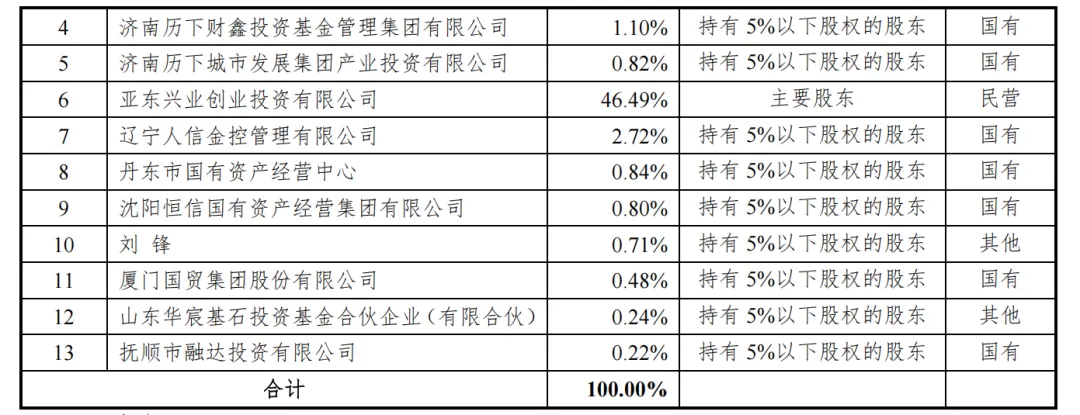 | 4 | 济南历下财鑫投资基金管理集团有限公司 | 1.10% | 持有5%以下股权的股东 | 国有 |
|---|---|---|---|---|
| 5 | 济南历下城市发展集团产业投资有限公司 | 0.82% | 持有5%以下股权的股东 | 国有 |
| 6 | 亚东兴业创业投资有限公司 | 46.49% | 主要股东 | 民营 |
| 7 | 辽宁人信金控管理有限公司 | 2.72% | 持有5%以下股权的股东 | 国有 |
| 8 | 丹东市国有资产经营中心 | 0.84% | 持有5%以下股权的股东 | 国有 |
| 9 | 沈阳恒信国有资产经营集团有限公司 | 0.80% | 持有5%以下股权的股东 | 国有 |
| 10 | 刘 锋 | 0.71% | 持有5%以下股权的股东 | 其他 |
| 11 | 厦门国贸集团股份有限公司 | 0.48% | 持有5%以下股权的股东 | 国有 |
| 12 | 山东华宸基石投资基金合伙企业(有限合伙) | 0.24% | 持有5%以下股权的股东 | 其他 |
| 13 | 抚顺市融达投资有限公司 | 0.22% | 持有5%以下股权的股东 | 国有 |
| 合计 | | 100.00% | | |